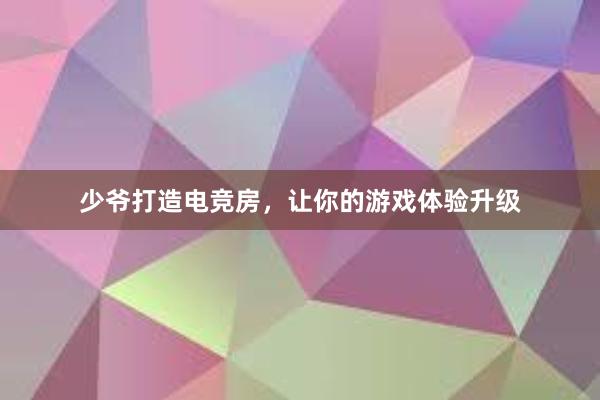 少爷打造电竞房，让你的游戏体验升级